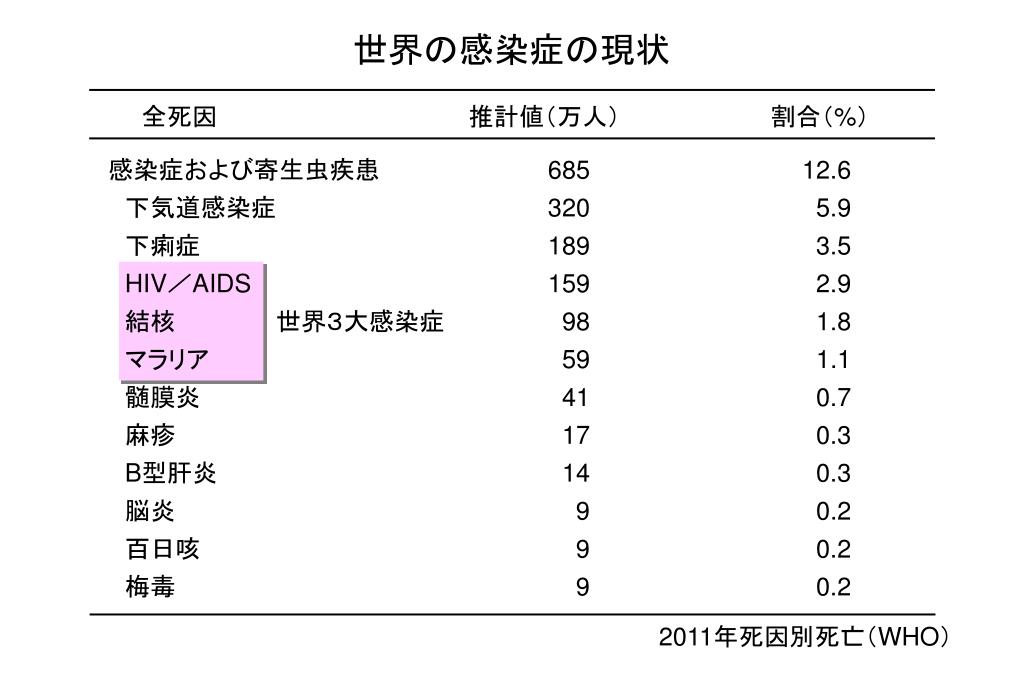 世界の感染症の現状

| 全死因 | 推計値（万人） | 割合（%） |
|---|---|---|
| 感染症および寄生虫疾患 | 685 | 12.6 |
| 下気道感染症 | 320 | 5.9 |
| 下痢症 | 189 | 3.5 |
| HIV／AIDS | 159 | 2.9 |
| 結核　世界3大感染症 | 98 | 1.8 |
| マラリア | 59 | 1.1 |
| 髄膜炎 | 41 | 0.7 |
| 麻疹 | 17 | 0.3 |
| B型肝炎 | 14 | 0.3 |
| 脳炎 | 9 | 0.2 |
| 百日咳 | 9 | 0.2 |
| 梅毒 | 9 | 0.2 |

2011年死因別死亡（WHO）